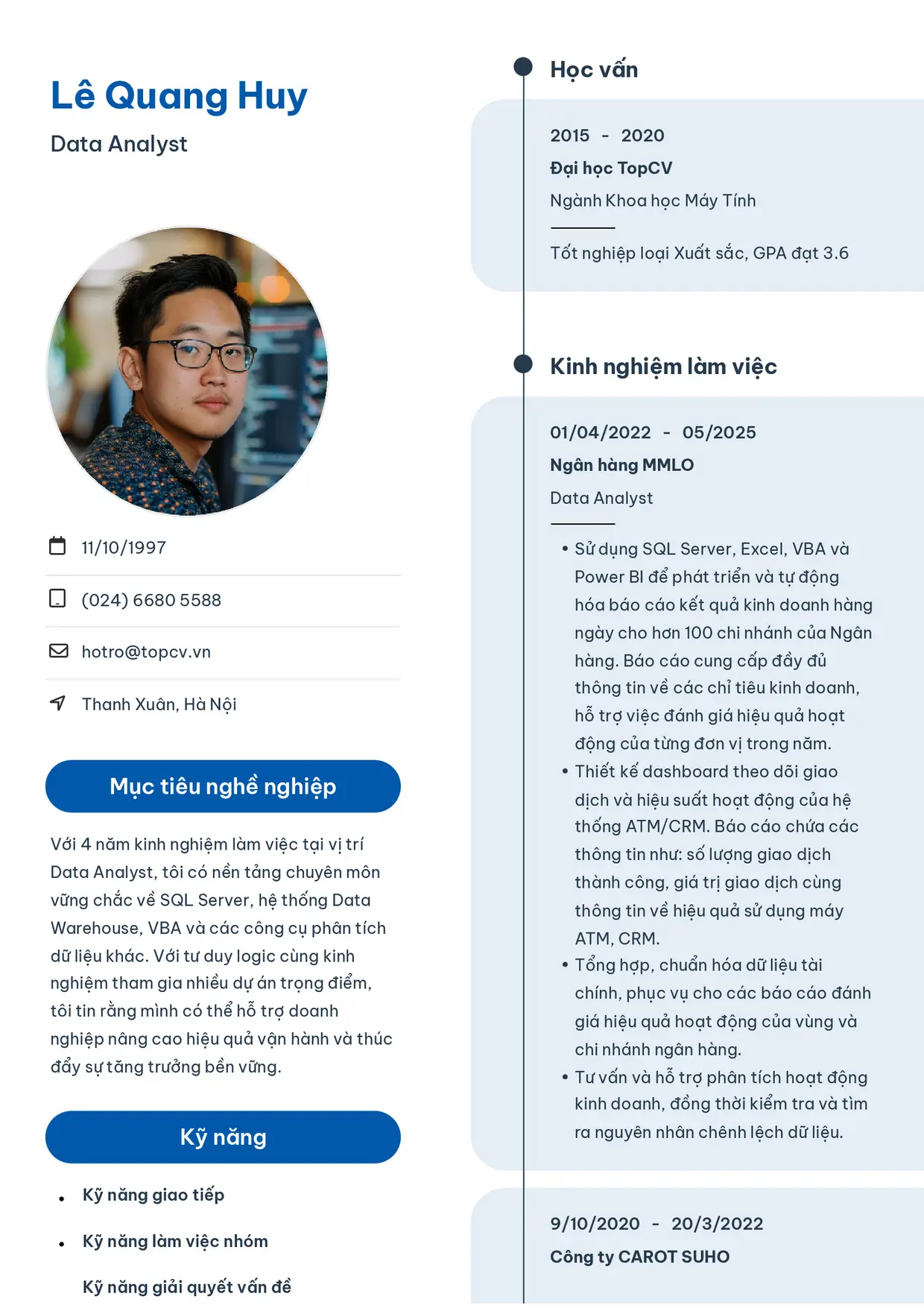 Lê Quang Huy

Data Analyst

11/10/1997

(024) 6680 5588

hotro@topcv.vn

Thanh Xuân, Hà Nội

Mục tiêu nghề nghiệp

Với 4 năm kinh nghiệm làm việc tại vị trí Data Analyst, tôi có nền tảng chuyên môn vững chắc về SQL Server, hệ thống Data Warehouse, VBA và các công cụ phân tích dữ liệu khác. Với tư duy logic cùng kinh nghiệm tham gia nhiều dự án trọng điểm, tôi tin rằng mình có thể hỗ trợ doanh nghiệp nâng cao hiệu quả vận hành và thúc đẩy sự tăng trưởng bền vững.

Kỹ năng

• Kỹ năng giao tiếp
• Kỹ năng làm việc nhóm
Kỹ năng giải quyết vấn đề

Học vấn

2015 - 2020
Đại học TopCV
Ngành Khoa học Máy Tính

Tốt nghiệp loại Xuất sắc, GPA đạt 3.6

Kinh nghiệm làm việc

01/04/2022 - 05/2025
Ngân hàng MMLO
Data Analyst

• Sử dụng SQL Server, Excel, VBA và Power BI để phát triển và tự động hóa báo cáo kết quả kinh doanh hàng ngày cho hơn 100 chi nhánh của Ngân hàng. Báo cáo cung cấp đầy đủ thông tin về các chỉ tiêu kinh doanh, hỗ trợ việc đánh giá hiệu quả hoạt động của từng đơn vị trong năm.
• Thiết kế dashboard theo dõi giao dịch và hiệu suất hoạt động của hệ thống ATM/CRM. Báo cáo chứa các thông tin như: số lượng giao dịch thành công, giá trị giao dịch cùng thông tin về hiệu quả sử dụng máy ATM, CRM.
• Tổng hợp, chuẩn hóa dữ liệu tài chính, phục vụ cho các báo cáo đánh giá hiệu quả hoạt động của vùng và chi nhánh ngân hàng.
• Tư vấn và hỗ trợ phân tích hoạt động kinh doanh, đồng thời kiểm tra và tìm ra nguyên nhân chênh lệch dữ liệu.

9/10/2020 - 20/3/2022
Công ty CAROT SUHO